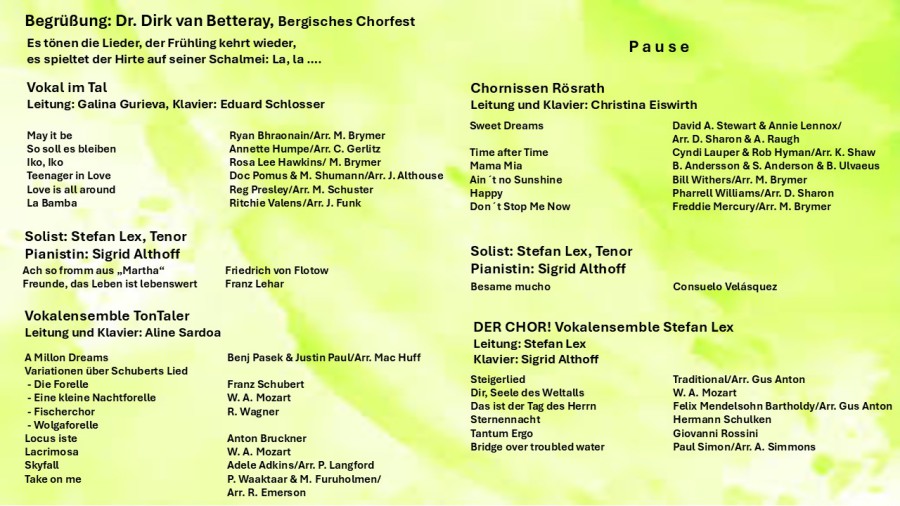 Begrüßung: Dr. Dirk van Betteray, Bergisches Chorfest

Es tönen die Lieder, der Frühling kehrt wieder, es spieltet der Hirte auf seiner Schalmei: La, la ....

Vokal im Tal
Leitung: Galina Gurieva, Klavier: Eduard Schlosser

May it be
So soll es bleiben
Iko, Iko
Teenager in Love
Love is all around
La Bamba

Ryan Bhraonain/Arr. M. Brymer
Annette Humpe/Arr. C. Gerlitz
Rosa Lee Hawkins/ M. Brymer
Doc Pomus & M. Shumann/Arr. J. Althouse
Reg Presley/Arr. M. Schuster
Ritchie Valens/Arr. J. Funk

Solist: Stefan Lex, Tenor
Pianistin: Sigrid Althoff

Ach so fromm aus „Martha“
Freunde, das Leben ist lebenswert

Friedrich von Flotow
Franz Lehar

Vokalensemble TonTaler
Leitung und Klavier: Aline Sardoa

A Millon Dreams
Variationen über Schuberts Lied
- Die Forelle
- Eine kleine Nachtforelle
- Fischerchor
- Wolgaforelle
Locus iste
Lacrimosa
Skyfall
Take on me

Benj Pasek & Justin Paul/Arr. Mac Huff
Franz Schubert
W. A. Mozart
R. Wagner
Anton Bruckner
W. A. Mozart
Adele Adkins/Arr. P. Langford
P. Waaktaar & M. Furuholmen/
Arr. R. Emerson

Pause

Chornissen Rösrath
Leitung und Klavier: Christina Eiswirth

Sweet Dreams
Time after Time
Mama Mia
Ain´t no Sunshine
Happy
Don´t Stop Me Now

David A. Stewart & Annie Lennox/
Arr. D. Sharon & A. Raugh
Cyndi Lauper & Rob Hyman/Arr. K. Shaw
B. Andersson & S. Anderson & B. Ulvaeus
Bill Withers/Arr. M. Brymer
Pharrell Williams/Arr. D. Sharon
Freddie Mercury/Arr. M. Brymer

Solist: Stefan Lex, Tenor
Pianistin: Sigrid Althoff

Besame mucho
Consuelo Velásquez

DER CHOR! Vokalensemble Stefan Lex
Leitung: Stefan Lex
Klavier: Sigrid Althoff

Steigerlied
Dir, Seele des Weltalls
Das ist der Tag des Herrn
Sternennacht
Tantum Ergo
Bridge over troubled water

Traditional/Arr. Gus Anton
W. A. Mozart
Felix Mendelsohn Bartholdy/Arr. Gus Anton
Hermann Schulken
Giovanni Rossini
Paul Simon/Arr. A. Simmons